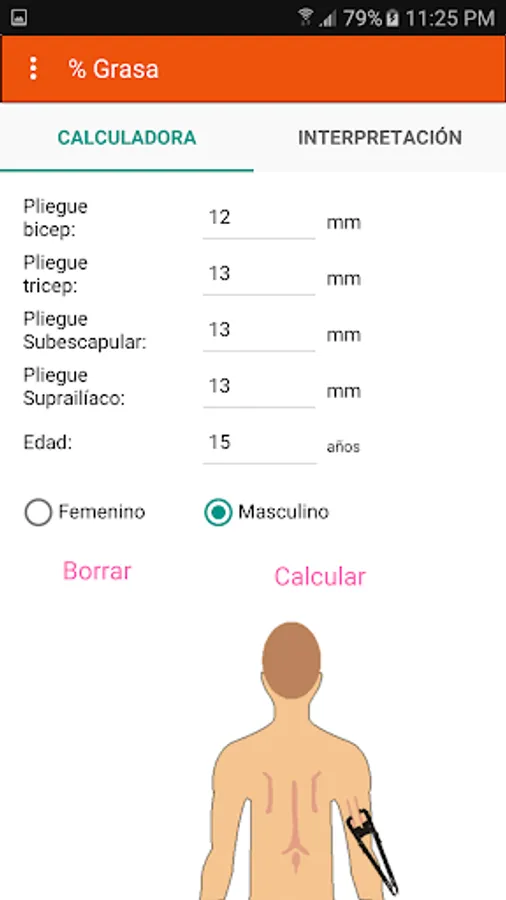 79% 11:25 PM

% Grasa

CALCULADORA

INTERPRETACIÓN

Pliegue bicep: 12 mm

Pliegue tricep: 13 mm

Pliegue Subescapular: 13 mm

Pliegue Suprailíaco: 13 mm

Edad: 15 años

Femenino

Masculino

Borrar

Calcular